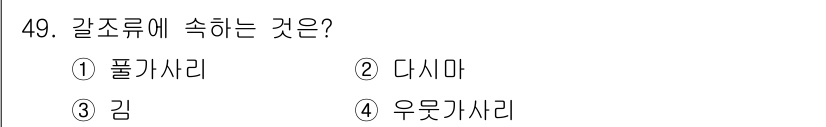 49. 갈조류에 속하는 것은?

① 풀가사리
② 다시마
③ 김
④ 우뭇가사리